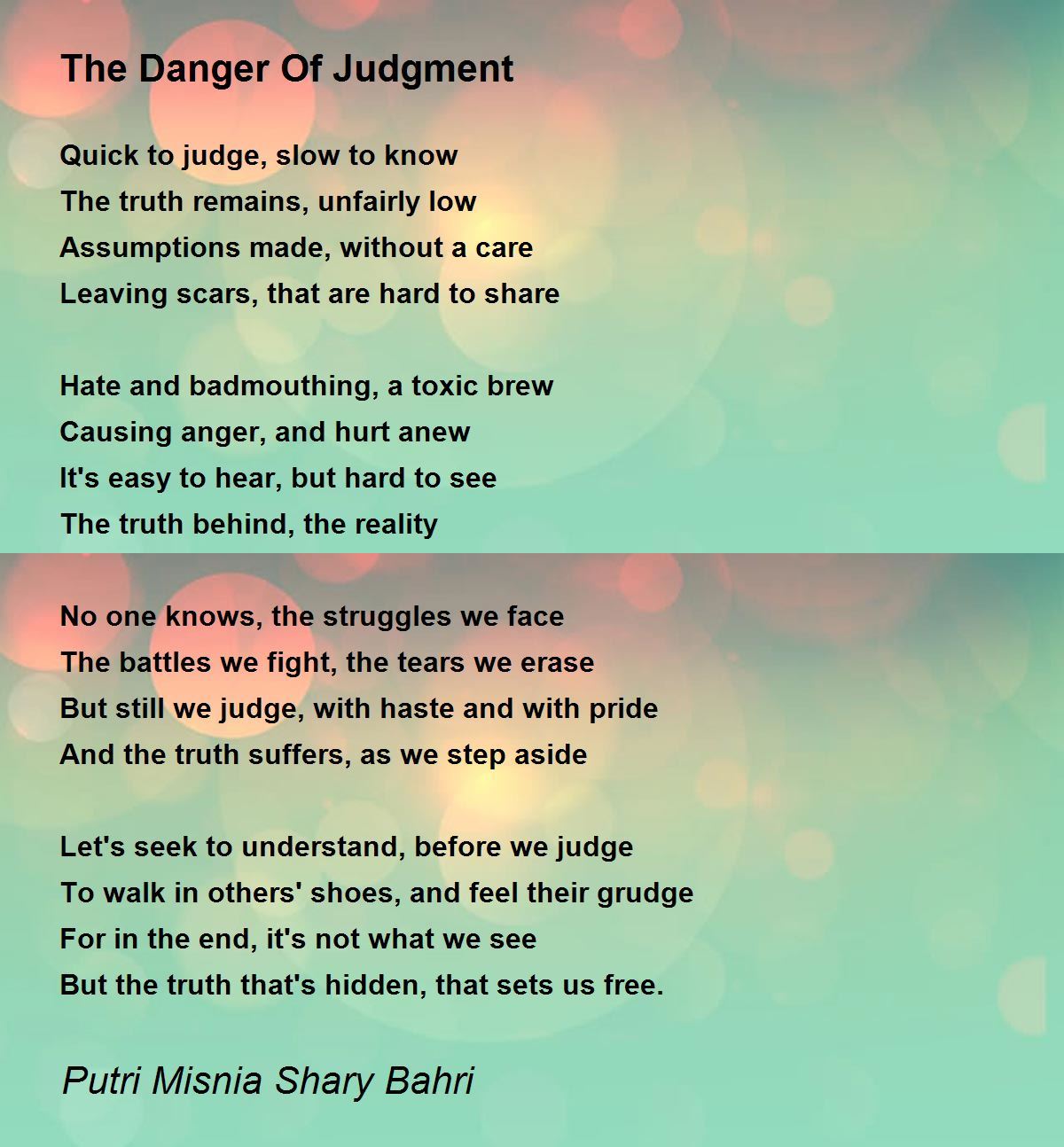 The Danger Of Judgment

Quick to judge, slow to know
The truth remains, unfairly low
Assumptions made, without a care
Leaving scars, that are hard to share

Hate and badmouthing, a toxic brew
Causing anger, and hurt anew
It's easy to hear, but hard to see
The truth behind, the reality

No one knows, the struggles we face
The battles we fight, the tears we erase
But still we judge, with haste and with pride
And the truth suffers, as we step aside

Let's seek to understand, before we judge
To walk in others' shoes, and feel their grudge
For in the end, it's not what we see
But the truth that's hidden, that sets us free.

Putri Misnia Shary Bahri